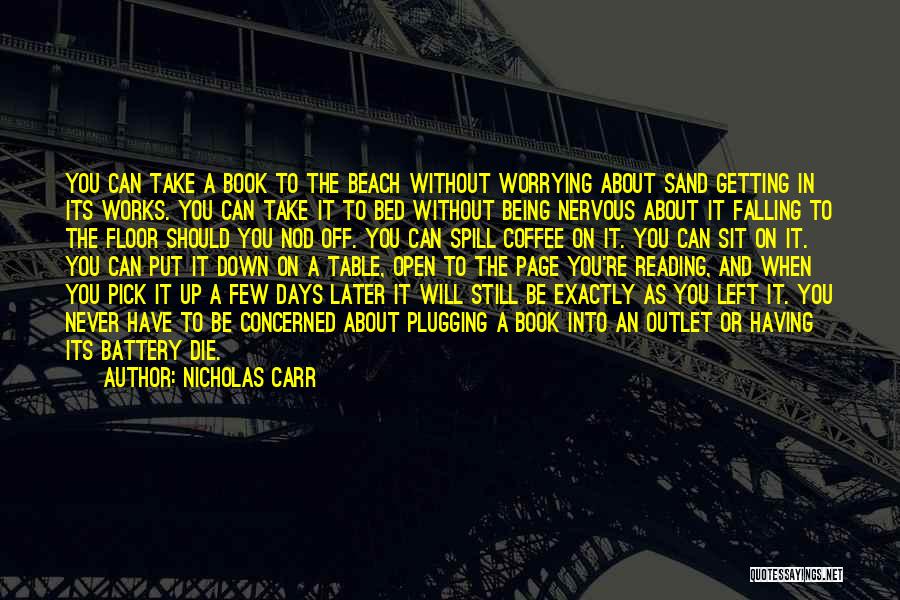 YOU CAN TAKE A BOOK TO THE BEACH WITHOUT WORRYING ABOUT SAND GETTING IN ITS WORKS. YOU CAN TAKE IT TO BED WITHOUT BEING NERVOUS ABOUT IT FALLING TO THE FLOOR SHOULD YOU NOD OFF. YOU CAN SPILL COFFEE ON IT. YOU CAN SIT ON IT. YOU CAN PUT IT DOWN ON A TABLE, OPEN TO THE PAGE YOU'RE READING, AND WHEN YOU PICK IT UP A FEW DAYS LATER IT WILL STILL BE EXACTLY AS YOU LEFT IT. YOU NEVER HAVE TO BE CONCERNED ABOUT PLUGGING A BOOK INTO AN OUTLET OR HAVING ITS BATTERY DIE.

AUTHOR: NICHOLAS CARR

QUOTESSAYINGS.NET